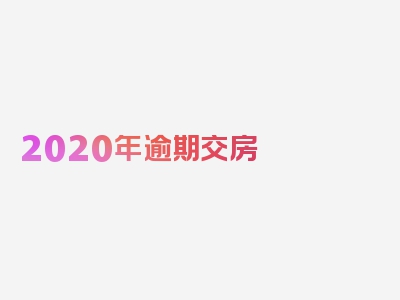 2020年逾期交房